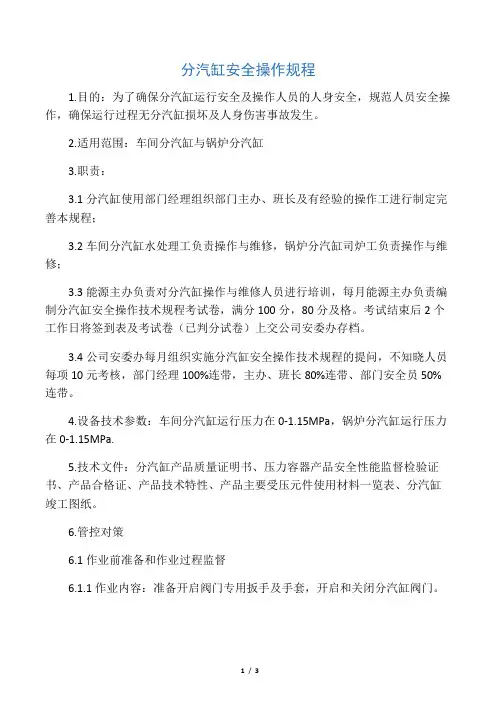 分汽缸安全操作规程

1.目的：为了确保分汽缸运行安全及操作人员的人身安全，规范人员安全操作，确保运行过程无分汽缸损坏及人身伤害事故发生。

2.适用范围：车间分汽缸与锅炉分汽缸

3.职责：

3.1 分汽缸使用部门经理组织部门主办、班长及有经验的操作工进行制定完善本规程；

3.2 车间分汽缸水处理工负责操作与维修，锅炉分汽缸司炉工负责操作与维修；

3.3 能源主办负责对分汽缸操作与维修人员进行培训，每月能源主办负责编制分汽缸安全操作技术规程考试卷，满分 100 分，80 分及格。考试结束后 2 个工作日将签到表及考试卷（已判分试卷）上交公司安委办存档。

3.4 公司安委办每月组织实施分汽缸安全操作技术规程的提问，不知晓人员每项 10 元考核，部门经理 100%连带，主办、班长 80%连带、部门安全员 50%连带。

4.设备技术参数：车间分汽缸运行压力在 0-1.15MPa，锅炉分汽缸运行压力在 0-1.15MPa.

5.技术文件：分汽缸产品质量证明书、压力容器产品安全性能监督检验证书、产品合格证、产品技术特性、产品主要受压元件使用材料一览表、分汽缸竣工图纸。

6.管控对策

6.1 作业前准备和作业过程监督

6.1.1 作业内容：准备开启阀门专用扳手及手套，开启和关闭分汽缸阀门。

1 / 3